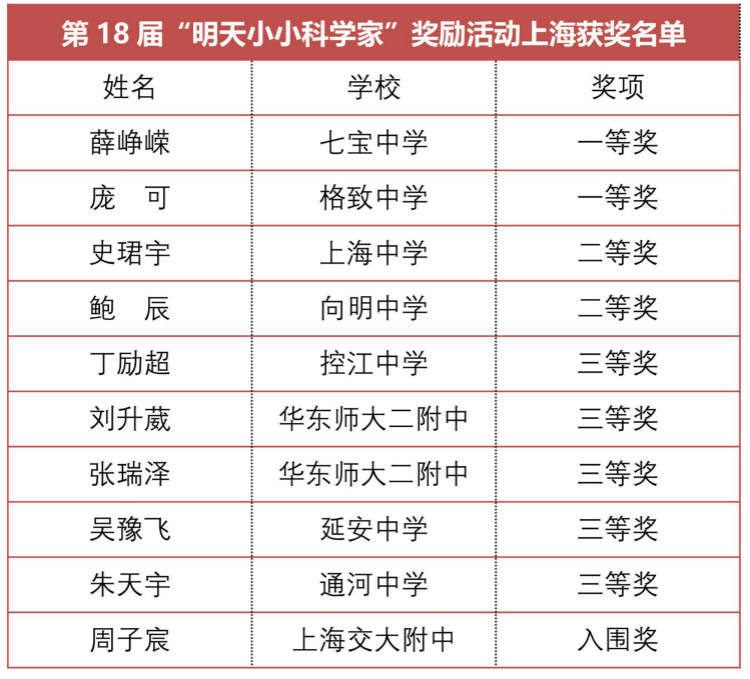 第18届“明天小小科学家”奖励活动上海获奖名单

| 姓名 | 学校 | 奖项 |
|---|---|---|
| 薛峥嵘 | 七宝中学 | 一等奖 |
| 庞 可 | 格致中学 | 一等奖 |
| 史珺宇 | 上海中学 | 二等奖 |
| 鲍 辰 | 向明中学 | 二等奖 |
| 丁励超 | 控江中学 | 三等奖 |
| 刘升葳 | 华东师大二附中 | 三等奖 |
| 张瑞泽 | 华东师大二附中 | 三等奖 |
| 吴豫飞 | 延安中学 | 三等奖 |
| 朱天宇 | 通河中学 | 三等奖 |
| 周子宸 | 上海交大附中 | 入围奖 |